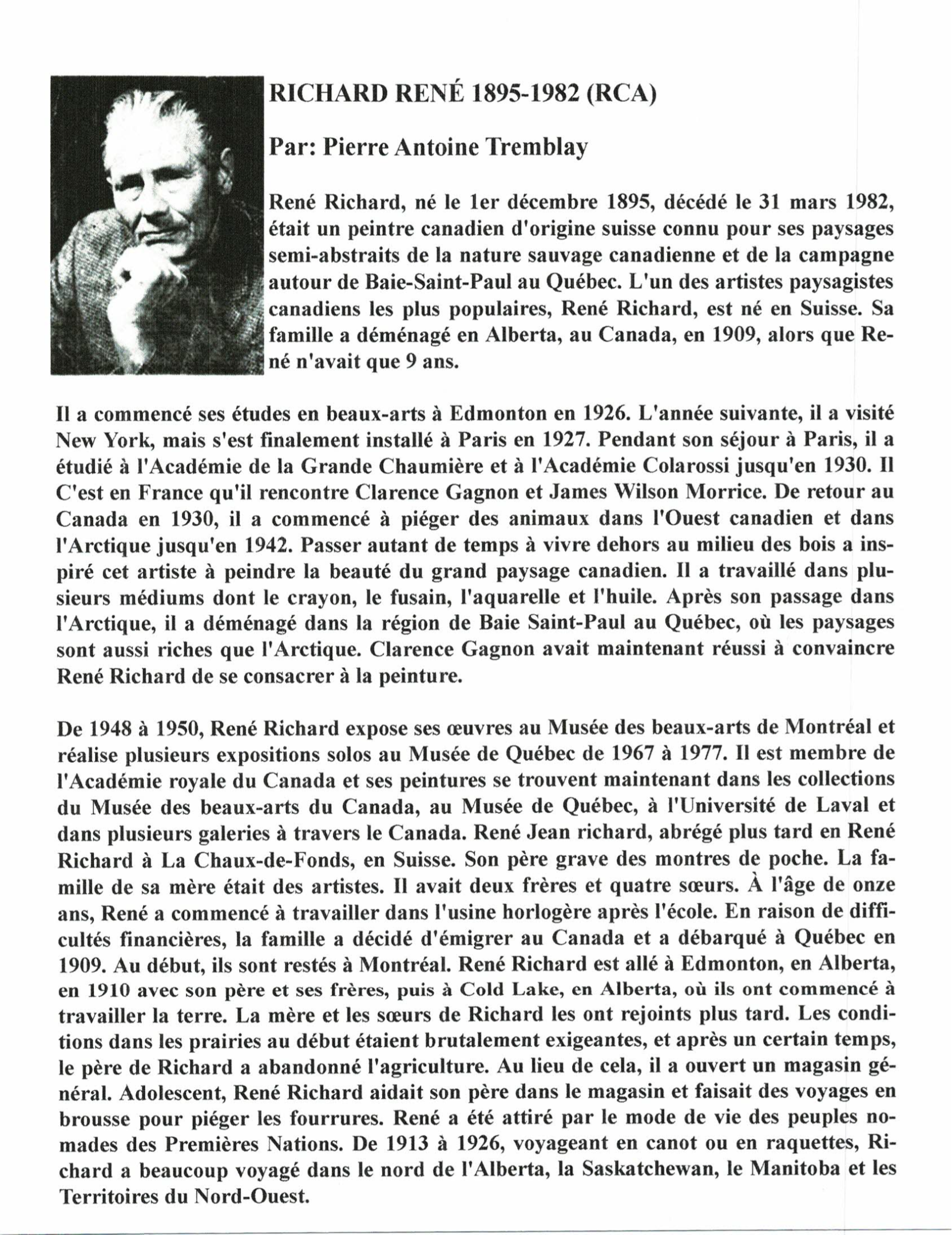 RICHARD RENÉ 1895-1982 (RCA)

Par: Pierre Antoine Tremblay

René Richard, né le 1er décembre 1895, décédé le 31 mars 1982, était un peintre canadien d'origine suisse connu pour ses paysages semi-abstraits de la nature sauvage canadienne et de la campagne autour de Baie-Saint-Paul au Québec. L'un des artistes paysagistes canadiens les plus populaires, René Richard, est né en Suisse. Sa famille a déménagé en Alberta, au Canada, en 1909, alors que René n'avait que 9 ans.

Il a commencé ses études en beaux-arts à Edmonton en 1926. L'année suivante, il a visité New York, mais s'est finalement installé à Paris en 1927. Pendant son séjour à Paris, il a étudié à l'Académie de la Grande Chaumière et à l'Académie Colarossi jusqu'en 1930. Il C'est en France qu'il rencontre Clarence Gagnon et James Wilson Morrice. De retour au Canada en 1930, il a commencé à piéger des animaux dans l'Ouest canadien et dans l'Arctique jusqu'en 1942. Passer autant de temps à vivre dehors au milieu des bois a inspiré cet artiste à peindre la beauté du grand paysage canadien. Il a travaillé dans plusieurs médiums dont le crayon, le fusain, l'aquarelle et l'huile. Après son passage dans l'Arctique, il a déménagé dans la région de Baie Saint-Paul au Québec, où les paysages sont aussi riches que l'Arctique. Clarence Gagnon avait maintenant réussi à convaincre René Richard de se consacrer à la peinture.

De 1948 à 1950, René Richard expose ses œuvres au Musée des beaux-arts de Montréal et réalise plusieurs expositions solos au Musée de Québec de 1967 à 1977. Il est membre de l'Académie royale du Canada et ses peintures se trouvent maintenant dans les collections du Musée des beaux-arts du Canada, au Musée de Québec, à l'Université de Laval et dans plusieurs galeries à travers le Canada. René Jean richard, abrégé plus tard en René Richard à La Chaux-de-Fonds, en Suisse. Son père grave des montres de poche. La famille de sa mère était des artistes. Il avait deux frères et quatre sœurs. À l'âge de onze ans, René a commencé à travailler dans l'usine horlogère après l'école. En raison de difficultés financières, la famille a décidé d'émigrer au Canada et a débarqué à Québec en 1909. Au début, ils sont restés à Montréal. René Richard est allé à Edmonton, en Alberta, en 1910 avec son père et ses frères, puis à Cold Lake, en Alberta, où ils ont commencé à travailler la terre. La mère et les sœurs de Richard les ont rejoints plus tard. Les conditions dans les prairies au début étaient brutalement exigeantes, et après un certain temps, le père de Richard a abandonné l'agriculture. Au lieu de cela, il a ouvert un magasin général. Adolescent, René Richard aidait son père dans le magasin et faisait des voyages en brousse pour piéger les fourrures. René a été attiré par le mode de vie des peuples nomades des Premières Nations. De 1913 à 1926, voyageant en canot ou en raquettes, Richard a beaucoup voyagé dans le nord de l'Alberta, la Saskatchewan, le Manitoba et les Territoires du Nord-Ouest.